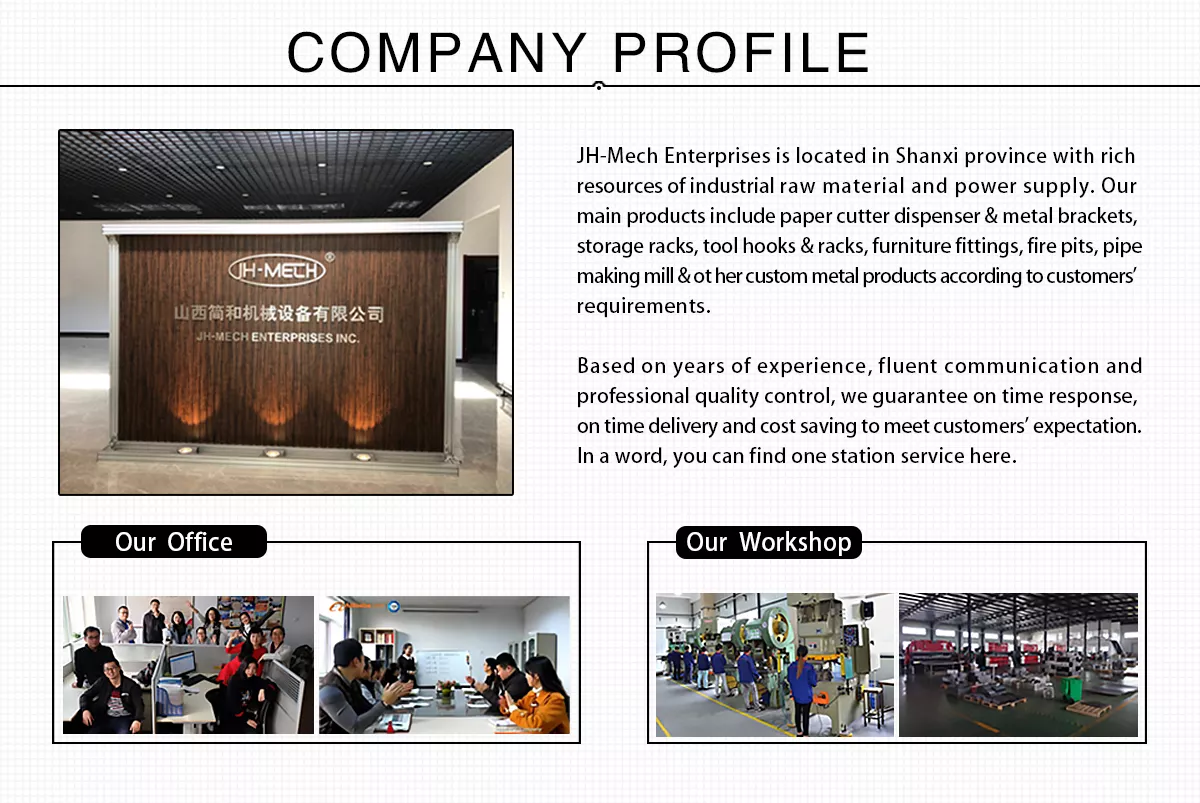 COMPANY PROFILE

JH-MECH®
山西简和机械设备有限公司
JH-MECH ENTERPRISES INC.

JH-Mech Enterprises is located in Shanxi province with rich resources of industrial raw material and power supply. Our main products include paper cutter dispenser & metal brackets, storage racks, tool hooks & racks, furniture fittings, fire pits, pipe making mill & ot her custom metal products according to customers' requirements.

Based on years of experience, fluent communication and professional quality control, we guarantee on time response, on time delivery and cost saving to meet customers' expectation. In a word, you can find one station service here.

Our Office

Our Workshop